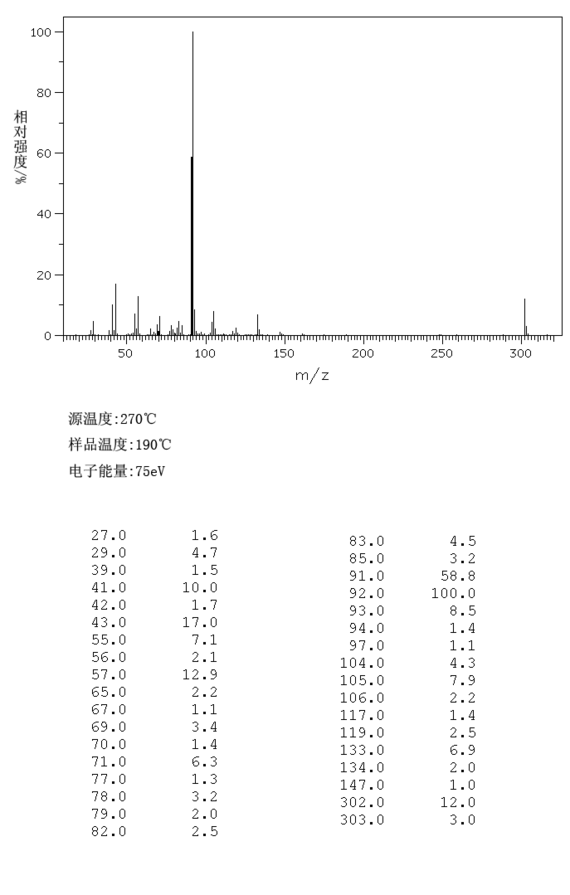 100
80
60
40
20
0
相对强度/%
50 100 150 200 250 300
m/z

源温度:270℃
样品温度:190℃
电子能量:75eV

| | |
|---|---|
| 27.0 | 1.6 |
| 29.0 | 4.7 |
| 39.0 | 1.5 |
| 41.0 | 10.0 |
| 42.0 | 1.7 |
| 43.0 | 17.0 |
| 55.0 | 7.1 |
| 56.0 | 2.1 |
| 57.0 | 12.9 |
| 65.0 | 2.2 |
| 67.0 | 1.1 |
| 69.0 | 3.4 |
| 70.0 | 1.4 |
| 71.0 | 6.3 |
| 77.0 | 1.3 |
| 78.0 | 3.2 |
| 79.0 | 2.0 |
| 82.0 | 2.5 |

| | |
|---|---|
| 83.0 | 4.5 |
| 85.0 | 3.2 |
| 91.0 | 58.8 |
| 92.0 | 100.0 |
| 93.0 | 8.5 |
| 94.0 | 1.4 |
| 97.0 | 1.1 |
| 104.0 | 4.3 |
| 105.0 | 7.9 |
| 106.0 | 2.2 |
| 117.0 | 1.4 |
| 119.0 | 2.5 |
| 133.0 | 6.9 |
| 134.0 | 2.0 |
| 147.0 | 1.0 |
| 302.0 | 12.0 |
| 303.0 | 3.0 |